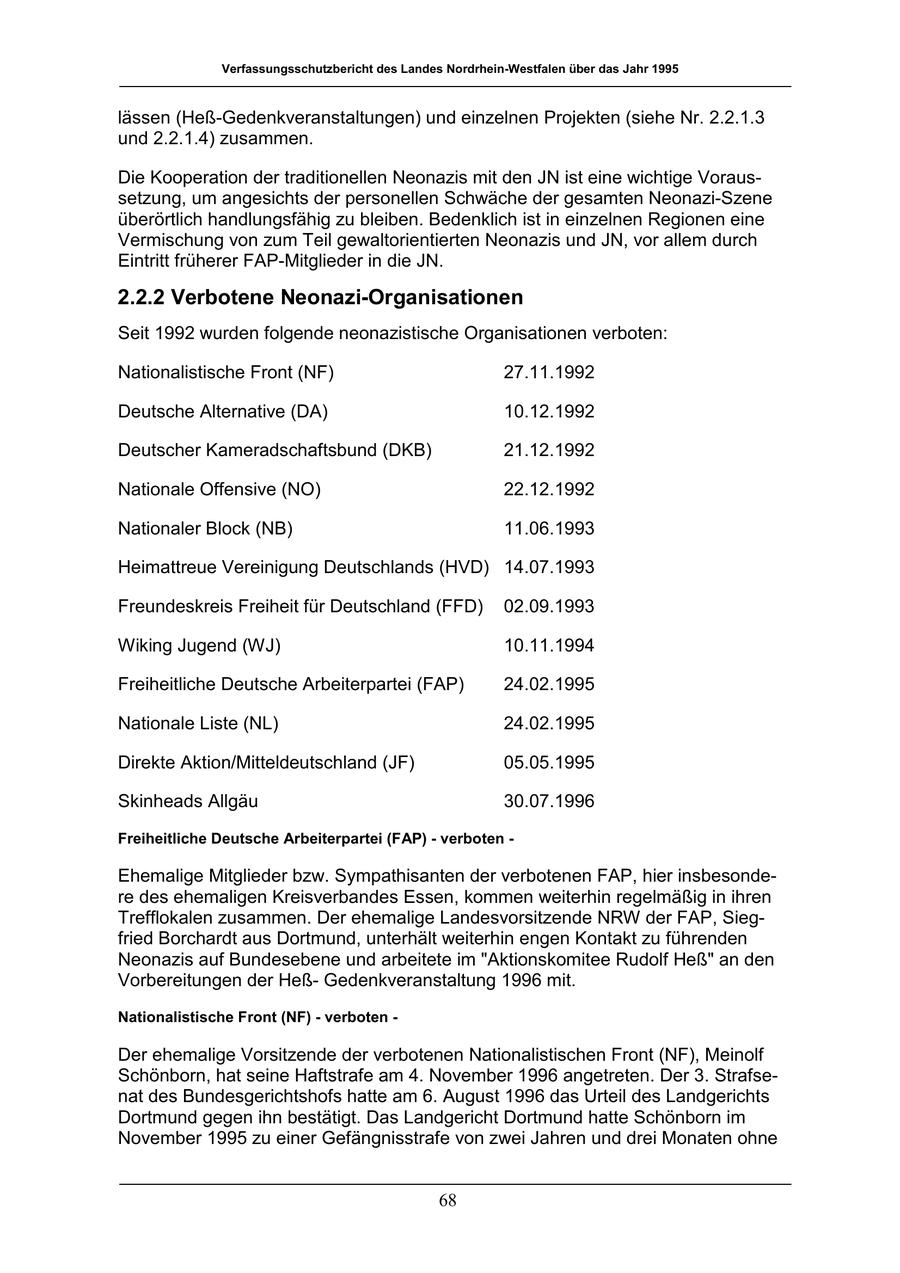 Verfassungsschutzbericht des Landes Nordrhein-Westfalen über das Jahr 1995

lässen (Heß-Gedenkveranstaltungen) und einzelnen Projekten (siehe Nr. 2.2.1.3 und 2.2.1.4) zusammen.

Die Kooperation der traditionellen Neonazis mit den JN ist eine wichtige Voraussetzung, um angesichts der personellen Schwäche der gesamten Neonazi-Szene überörtlich handlungsfähig zu bleiben. Bedenklich ist in einzelnen Regionen eine Vermischung von zum Teil gewaltorientierten Neonazis und JN, vor allem durch Eintritt früherer FAP-Mitglieder in die JN.

2.2.2 Verbotene Neonazi-Organisationen

Seit 1992 wurden folgende neonazistische Organisationen verboten:

| | |
|---|---|
| Nationalistische Front (NF) | 27.11.1992 |
| Deutsche Alternative (DA) | 10.12.1992 |
| Deutscher Kameradschaftsbund (DKB) | 21.12.1992 |
| Nationale Offensive (NO) | 22.12.1992 |
| Nationaler Block (NB) | 11.06.1993 |
| Heimattreue Vereinigung Deutschlands (HVD) | 14.07.1993 |
| Freundeskreis Freiheit für Deutschland (FFD) | 02.09.1993 |
| Wiking Jugend (WJ) | 10.11.1994 |
| Freiheitliche Deutsche Arbeiterpartei (FAP) | 24.02.1995 |
| Nationale Liste (NL) | 24.02.1995 |
| Direkte Aktion/Mitteldeutschland (JF) | 05.05.1995 |
| Skinheads Allgäu | 30.07.1996 |

Freiheitliche Deutsche Arbeiterpartei (FAP) - verboten -

Ehemalige Mitglieder bzw. Sympathisanten der verbotenen FAP, hier insbesondere des ehemaligen Kreisverbandes Essen, kommen weiterhin regelmäßig in ihren Trefflokalen zusammen. Der ehemalige Landesvorsitzende NRW der FAP, Siegfried Borchardt aus Dortmund, unterhält weiterhin engen Kontakt zu führenden Neonazis auf Bundesebene und arbeitete im "Aktionskomitee Rudolf Heß" an den Vorbereitungen der Heß- Gedenkveranstaltung 1996 mit.

Nationalistische Front (NF) - verboten -

Der ehemalige Vorsitzende der verbotenen Nationalistischen Front (NF), Meinolf Schönborn, hat seine Haftstrafe am 4. November 1996 angetreten. Der 3. Strafsenat des Bundesgerichtshofs hatte am 6. August 1996 das Urteil des Landgerichts Dortmund gegen ihn bestätigt. Das Landgericht Dortmund hatte Schönborn im November 1995 zu einer Gefängnisstrafe von zwei Jahren und drei Monaten ohne

68